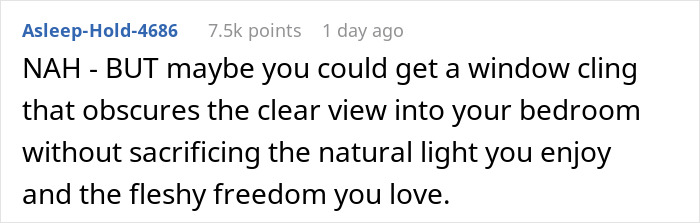 Asleep-Hold-4686 7.5k points 1 day ago

NAH - BUT maybe you could get a window cling that obscures the clear view into your bedroom without sacrificing the natural light you enjoy and the fleshy freedom you love.